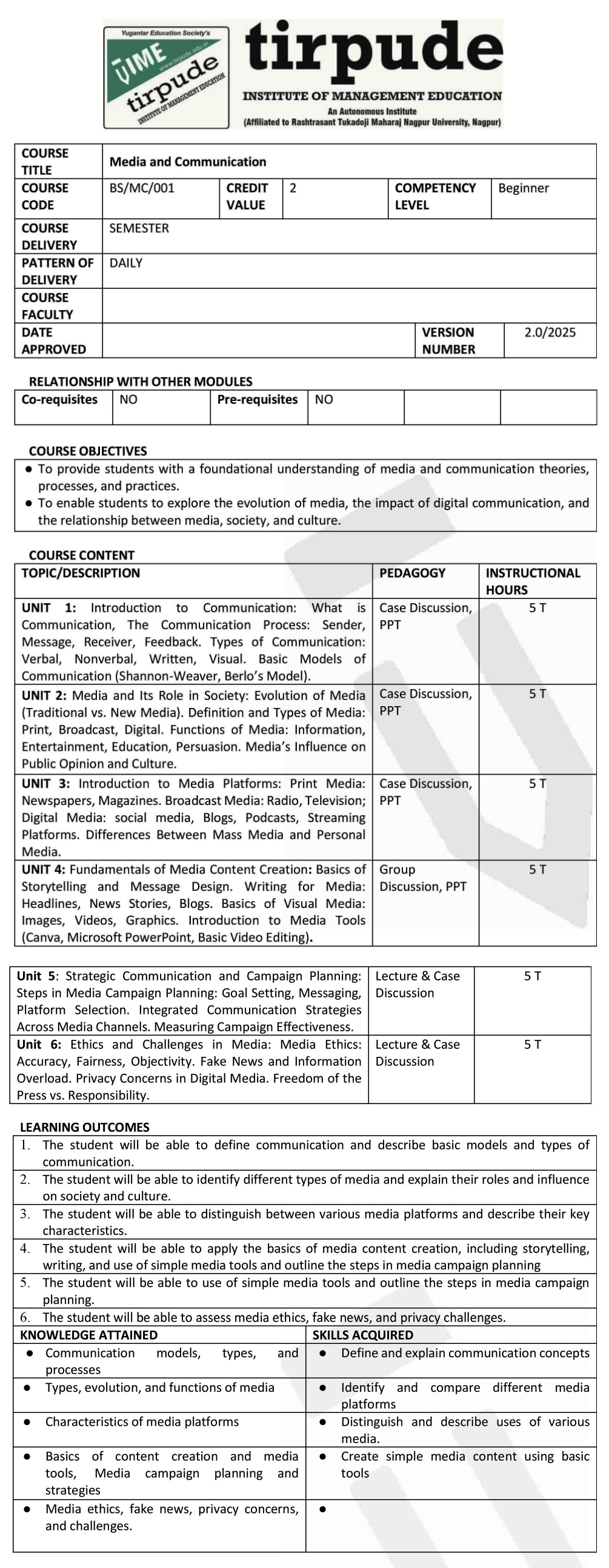 Yugantar Education Society's
TIME
tirpude
www.tirpude.edu.in
INSTITUTE OF MANAGEMENT EDUCATION

tirpude
INSTITUTE OF MANAGEMENT EDUCATION
An Autonomous Institute
(Affiliated to Rashtrasant Tukadoji Maharaj Nagpur University, Nagpur)

| COURSE TITLE | Media and Communication | | | | |
|---|---|---|---|---|---|
| COURSE CODE | BS/MC/001 | CREDIT VALUE | 2 | COMPETENCY LEVEL | Beginner |
| COURSE DELIVERY | SEMESTER | | | | |
| PATTERN OF DELIVERY | DAILY | | | | |
| COURSE FACULTY | | | | | |
| DATE APPROVED | | | | VERSION NUMBER | 2.0/2025 |

RELATIONSHIP WITH OTHER MODULES

| Co-requisites | NO | Pre-requisites | NO | | |
|---|---|---|---|---|---|

COURSE OBJECTIVES
● To provide students with a foundational understanding of media and communication theories, processes, and practices.
● To enable students to explore the evolution of media, the impact of digital communication, and the relationship between media, society, and culture.

COURSE CONTENT

| TOPIC/DESCRIPTION | PEDAGOGY | INSTRUCTIONAL HOURS |
|---|---|---|
| UNIT 1: Introduction to Communication: What is Communication, The Communication Process: Sender, Message, Receiver, Feedback. Types of Communication: Verbal, Nonverbal, Written, Visual. Basic Models of Communication (Shannon-Weaver, Berlo's Model). | Case Discussion, PPT | 5 T |
| UNIT 2: Media and Its Role in Society: Evolution of Media (Traditional vs. New Media). Definition and Types of Media: Print, Broadcast, Digital. Functions of Media: Information, Entertainment, Education, Persuasion. Media's Influence on Public Opinion and Culture. | Case Discussion, PPT | 5 T |
| UNIT 3: Introduction to Media Platforms: Print Media: Newspapers, Magazines. Broadcast Media: Radio, Television; Digital Media: social media, Blogs, Podcasts, Streaming Platforms. Differences Between Mass Media and Personal Media. | Case Discussion, PPT | 5 T |
| UNIT 4: Fundamentals of Media Content Creation: Basics of Storytelling and Message Design. Writing for Media: Headlines, News Stories, Blogs. Basics of Visual Media: Images, Videos, Graphics. Introduction to Media Tools (Canva, Microsoft PowerPoint, Basic Video Editing). | Group Discussion, PPT | 5 T |

| Unit 5: Strategic Communication and Campaign Planning: Steps in Media Campaign Planning: Goal Setting, Messaging, Platform Selection. Integrated Communication Strategies Across Media Channels. Measuring Campaign Effectiveness. | Lecture & Case Discussion | 5 T |
|---|---|---|
| Unit 6: Ethics and Challenges in Media: Media Ethics: Accuracy, Fairness, Objectivity. Fake News and Information Overload. Privacy Concerns in Digital Media. Freedom of the Press vs. Responsibility. | Lecture & Case Discussion | 5 T |

LEARNING OUTCOMES
1. The student will be able to define communication and describe basic models and types of communication.
2. The student will be able to identify different types of media and explain their roles and influence on society and culture.
3. The student will be able to distinguish between various media platforms and describe their key characteristics.
4. The student will be able to apply the basics of media content creation, including storytelling, writing, and use of simple media tools and outline the steps in media campaign planning
5. The student will be able to use of simple media tools and outline the steps in media campaign planning.
6. The student will be able to assess media ethics, fake news, and privacy challenges.

| KNOWLEDGE ATTAINED | SKILLS ACQUIRED |
|---|---|
| ● Communication models, types, and processes | ● Define and explain communication concepts |
| ● Types, evolution, and functions of media | ● Identify and compare different media platforms |
| ● Characteristics of media platforms | ● Distinguish and describe uses of various media. |
| ● Basics of content creation and media tools, Media campaign planning and strategies | ● Create simple media content using basic tools |
| ● Media ethics, fake news, privacy concerns, and challenges. | ● |